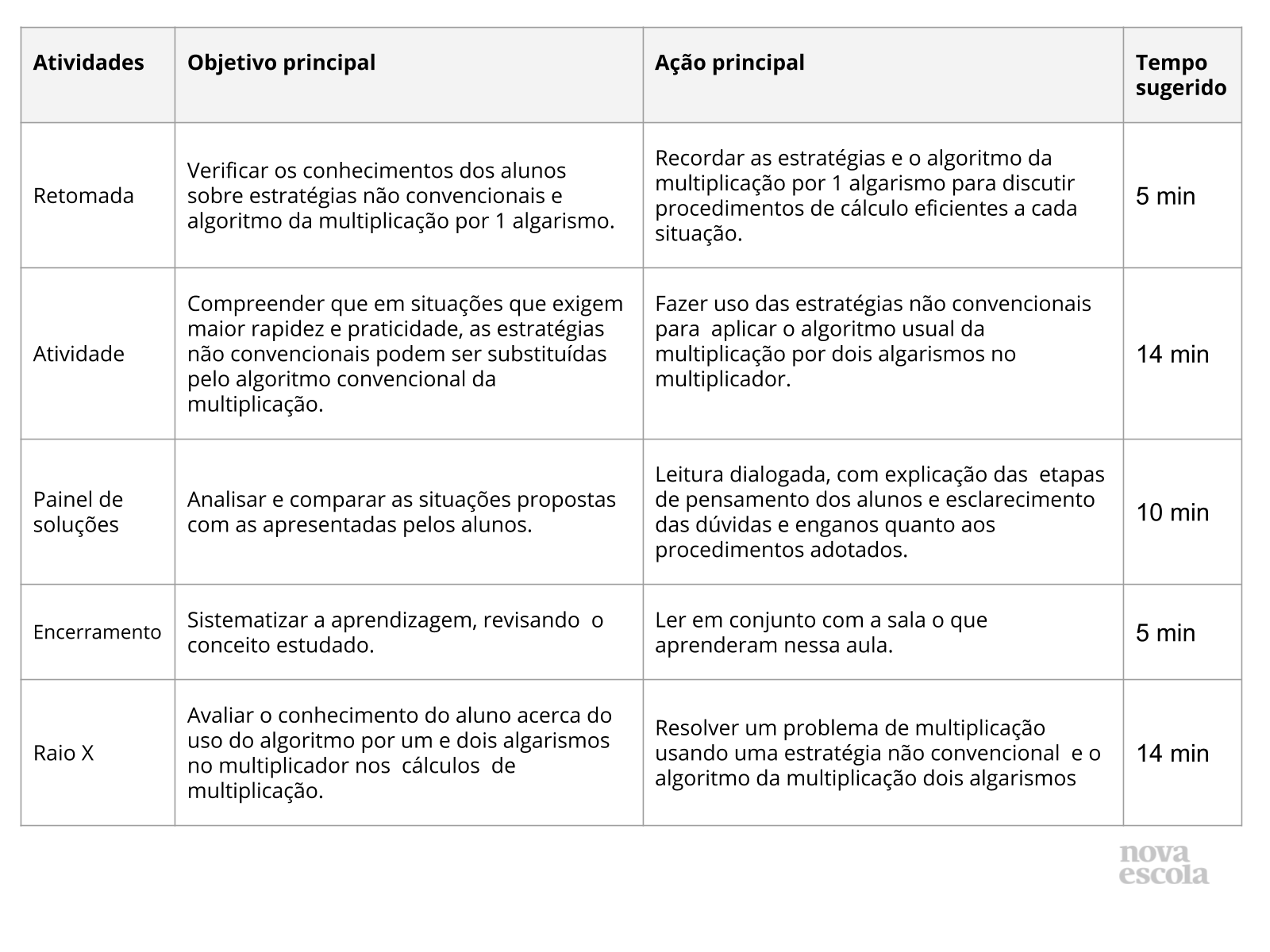 | Atividades | Objetivo principal | Ação principal | Tempo sugerido |
|---|---|---|---|
| Retomada | Verificar os conhecimentos dos alunos sobre estratégias não convencionais e algoritmo da multiplicação por 1 algarismo. | Recordar as estratégias e o algoritmo da multiplicação por 1 algarismo para discutir procedimentos de cálculo eficientes a cada situação. | 5 min |
| Atividade | Compreender que em situações que exigem maior rapidez e praticidade, as estratégias não convencionais podem ser substituídas pelo algoritmo convencional da multiplicação. | Fazer uso das estratégias não convencionais para aplicar o algoritmo usual da multiplicação por dois algarismos no multiplicador. | 14 min |
| Painel de soluções | Analisar e comparar as situações propostas com as apresentadas pelos alunos. | Leitura dialogada, com explicação das etapas de pensamento dos alunos e esclarecimento das dúvidas e enganos quanto aos procedimentos adotados. | 10 min |
| Encerramento | Sistematizar a aprendizagem, revisando o conceito estudado. | Ler em conjunto com a sala o que aprenderam nessa aula. | 5 min |
| Raio X | Avaliar o conhecimento do aluno acerca do uso do algoritmo por um e dois algarismos no multiplicador nos cálculos de multiplicação. | Resolver um problema de multiplicação usando uma estratégia não convencional e o algoritmo da multiplicação dois algarismos | 14 min |

nova escola